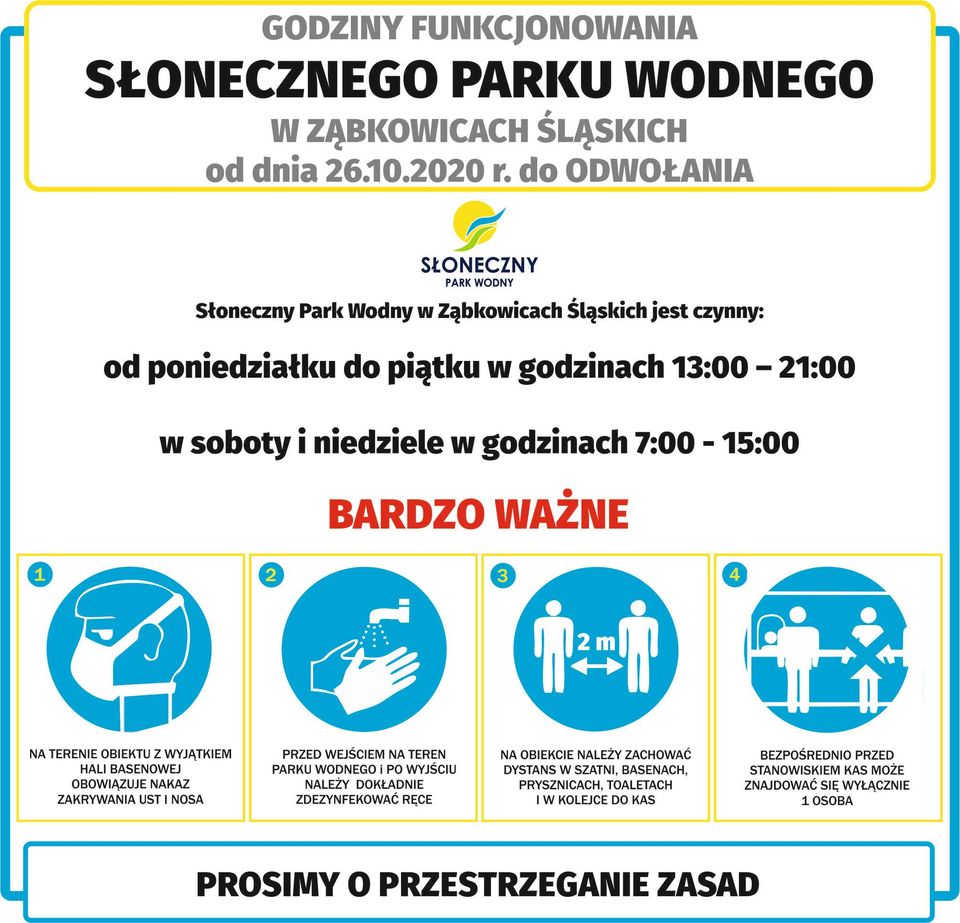 GODZINY FUNKCJONOWANIA
SŁONECZNEGO PARKU WODNEGO
W ZĄBKOWICACH ŚLĄSKICH
od dnia 26.10.2020 r. do ODWOŁANIA

SŁONECZNY
PARK WODNY

Słoneczny Park Wodny w Ząbkowicach Śląskich jest czynny:

od poniedziałku do piątku w godzinach 13:00 – 21:00

w soboty i niedziele w godzinach 7:00 - 15:00

BARDZO WAŻNE

1
NA TERENIE OBIEKTU Z WYJĄTKIEM HALI BASENOWEJ OBOWIĄZUJE NAKAZ ZAKRYWANIA UST I NOSA

2
PRZED WEJŚCIEM NA TEREN PARKU WODNEGO I PO WYJŚCIU NALEŻY DOKŁADNIE ZDEZYNFEKOWAĆ RĘCE

3
2 m
NA OBIEKCIE NALEŻY ZACHOWAĆ DYSTANS W SZATNI, BASENACH, PRYSZNICACH, TOALETACH I W KOLEJCE DO KAS

4
BEZPOŚREDNIO PRZED STANOWISKIEM KAS MOŻE ZNAJDOWAĆ SIĘ WYŁĄCZNIE 1 OSOBA

PROSIMY O PRZESTRZEGANIE ZASAD